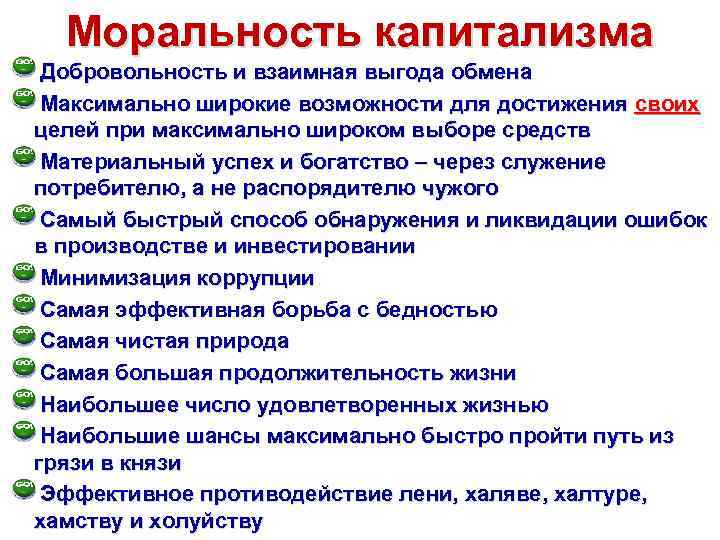 Моральность капитализма

Добровольность и взаимная выгода обмена

Максимально широкие возможности для достижения своих целей при максимально широком выборе средств

Материальный успех и богатство – через служение потребителю, а не распорядителю чужого

Самый быстрый способ обнаружения и ликвидации ошибок в производстве и инвестировании

Минимизация коррупции

Самая эффективная борьба с бедностью

Самая чистая природа

Самая большая продолжительность жизни

Наибольшее число удовлетворенных жизнью

Наибольшие шансы максимально быстро пройти путь из грязи в князи

Эффективное противодействие лени, халяве, халтуре, хамству и холуйству